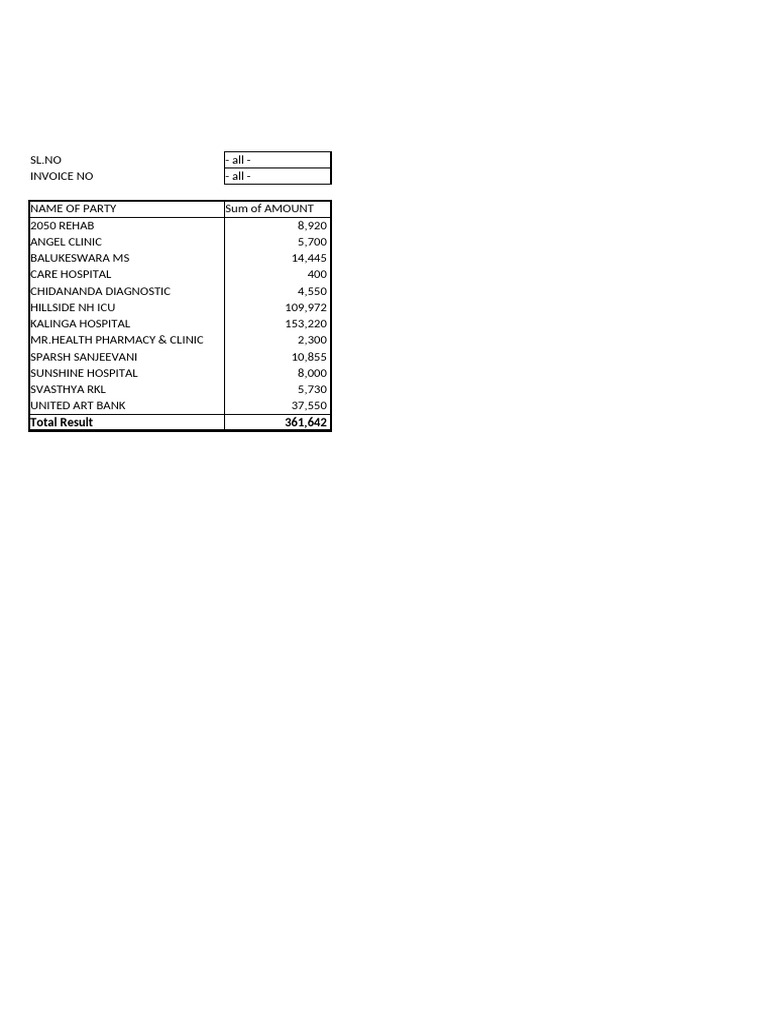 | SL.NO | - all - |
|---|---|
| INVOICE NO | - all - |

| NAME OF PARTY | Sum of AMOUNT |
|---|---|
| 2050 REHAB | 8,920 |
| ANGEL CLINIC | 5,700 |
| BALUKESWARA MS | 14,445 |
| CARE HOSPITAL | 400 |
| CHIDANANDA DIAGNOSTIC | 4,550 |
| HILLSIDE NH ICU | 109,972 |
| KALINGA HOSPITAL | 153,220 |
| MR.HEALTH PHARMACY & CLINIC | 2,300 |
| SPARSH SANJEEVANI | 10,855 |
| SUNSHINE HOSPITAL | 8,000 |
| SVASTHYA RKL | 5,730 |
| UNITED ART BANK | 37,550 |
| Total Result | 361,642 |